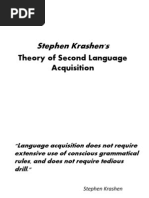 PDF

Stephen Krashen's
Theory of Second Language Acquisition

"Language acquisition does not require extensive use of conscious grammatical rules, and does not require tedious drill."

Stephen Krashen